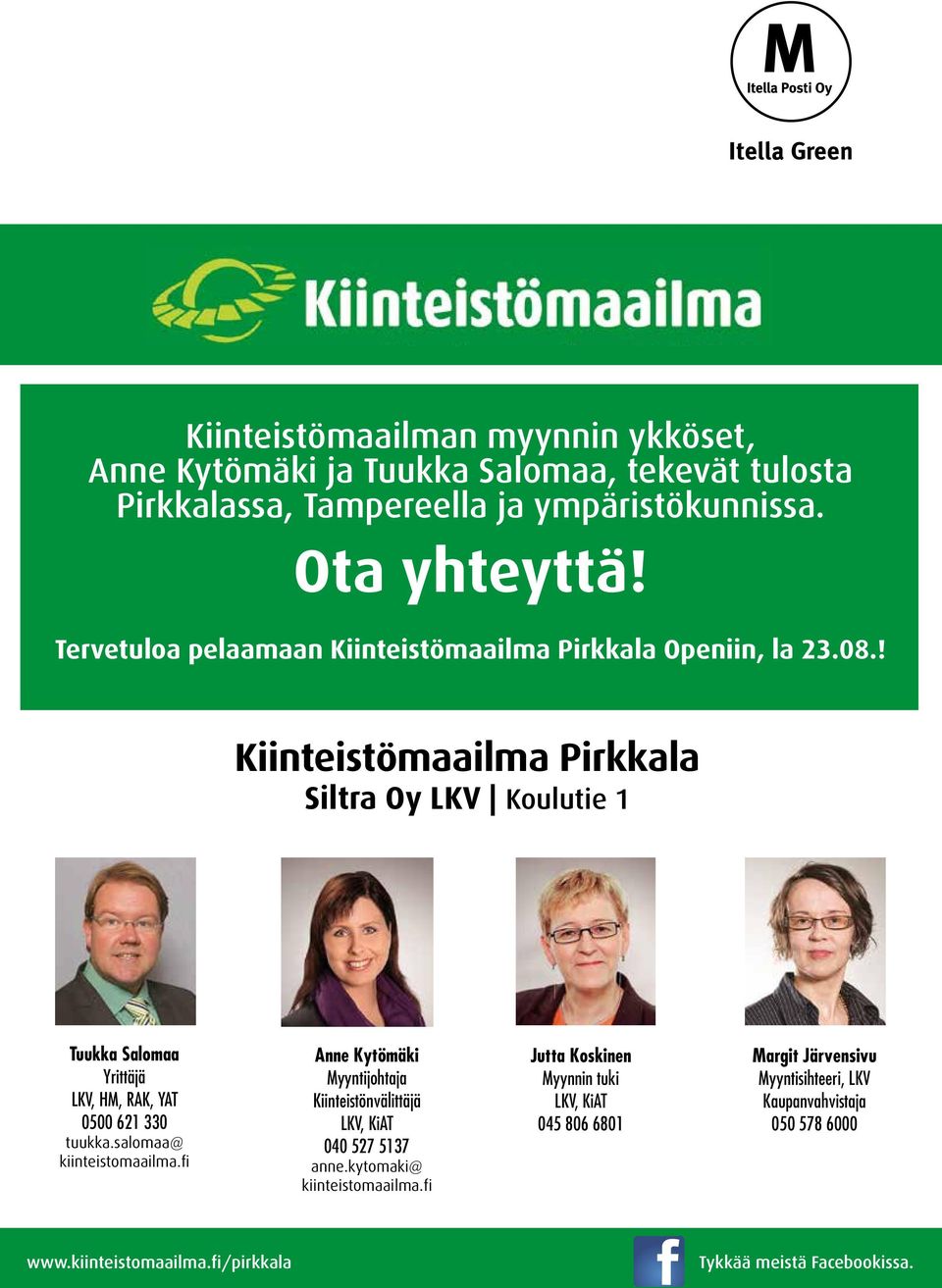 M
Itella Posti Oy

Itella Green

Kiinteistömaailma

Kiinteistömaailman myynnin ykköset, Anne Kytömäki ja Tuukka Salomaa, tekevät tulosta Pirkkalassa, Tampereella ja ympäristökunnissa.

Ota yhteyttä!

Tervetuloa pelaamaan Kiinteistömaailma Pirkkala Openiin, la 23.08.!

Kiinteistömaailma Pirkkala
Siltra Oy LKV | Koulutie 1

Tuukka Salomaa
Yrittäjä
LKV, HM, RAK, YAT
0500 621 330
tuukka.salomaa@
kiinteistomaailma.fi

Anne Kytömäki
Myyntijohtaja
Kiinteistönvälittäjä
LKV, KiAT
040 527 5137
anne.kytomaki@
kiinteistomaailma.fi

Jutta Koskinen
Myynnin tuki
LKV, KiAT
045 806 6801

Margit Järvensivu
Myyntisihteeri, LKV
Kaupanvahvistaja
050 578 6000

www.kiinteistomaailma.fi/pirkkala

f

Tykkää meistä Facebookissa.